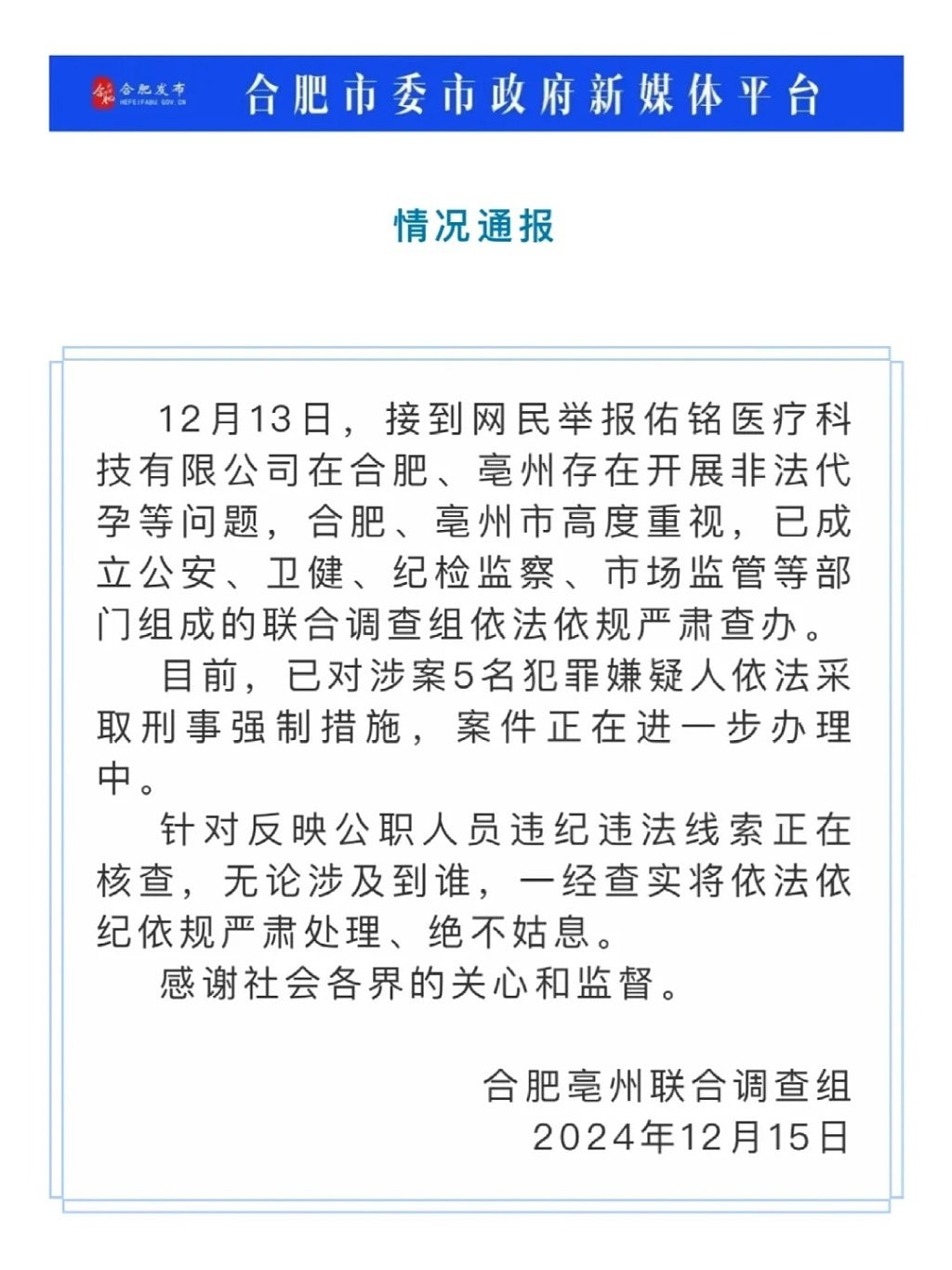 合肥发布 HEFEIFABU.GOV.CN 合肥市委市政府新媒体平台

情况通报

12月13日，接到网民举报佑铭医疗科技有限公司在合肥、亳州存在开展非法代孕等问题，合肥、亳州市高度重视，已成立公安、卫健、纪检监察、市场监管等部门组成的联合调查组依法依规严肃查办。

目前，已对涉案5名犯罪嫌疑人依法采取刑事强制措施，案件正在进一步办理中。

针对反映公职人员违纪违法线索正在核查，无论涉及到谁，一经查实将依法依纪依规严肃处理、绝不姑息。

感谢社会各界的关心和监督。

合肥亳州联合调查组
2024年12月15日